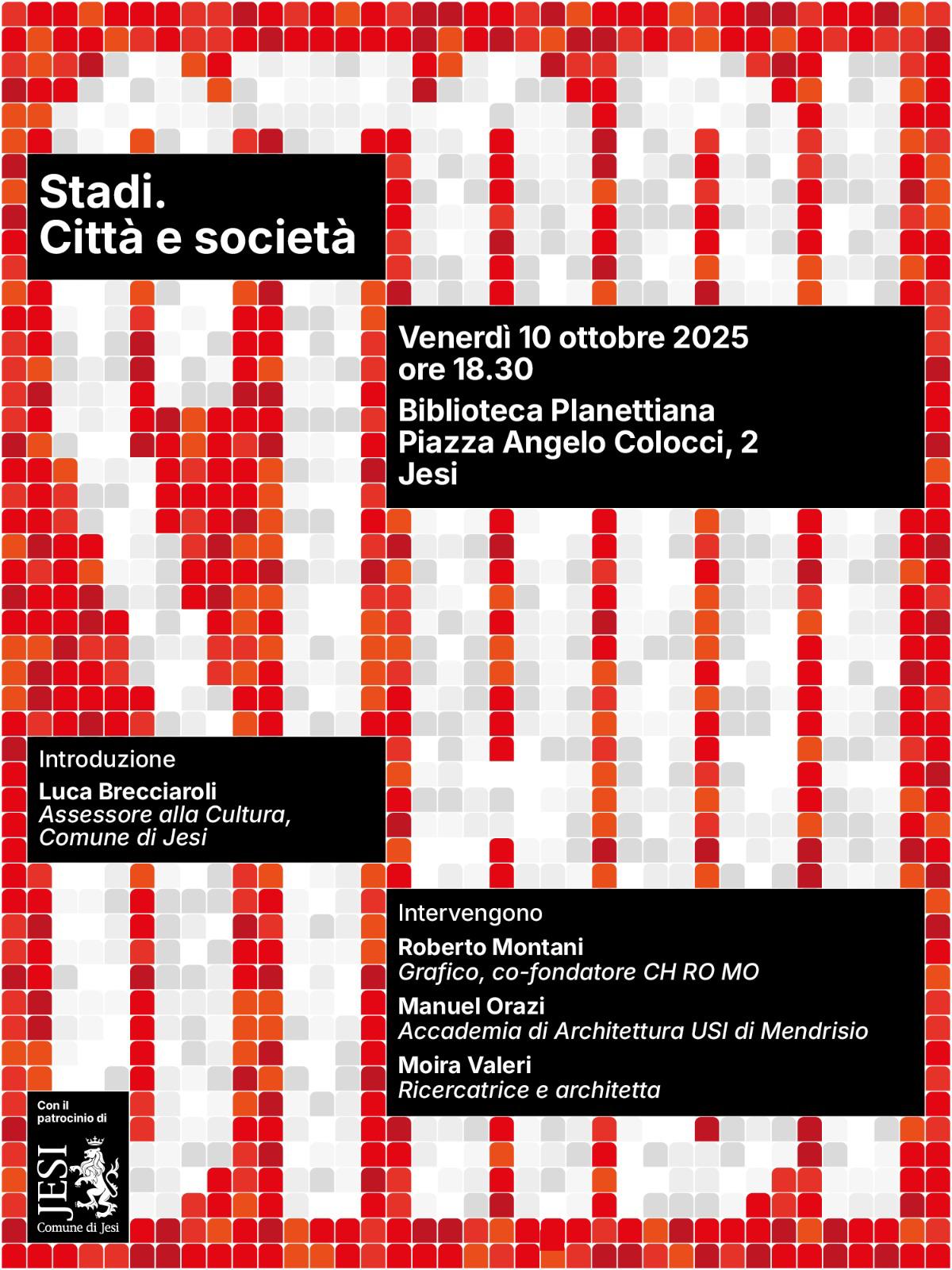 Stadi.
Città e società

Venerdì 10 ottobre 2025
ore 18.30

Biblioteca Planettiana
Piazza Angelo Colocci, 2
Jesi

Introduzione

Luca Brecciaroli
Assessore alla Cultura, Comune di Jesi

Intervengono

Roberto Montani
Grafico, co-fondatore CH RO MO

Manuel Orazi
Accademia di Architettura USI di Mendrisio

Moira Valeri
Ricercatrice e architetta

Con il patrocinio di

JESI
Comune di Jesi